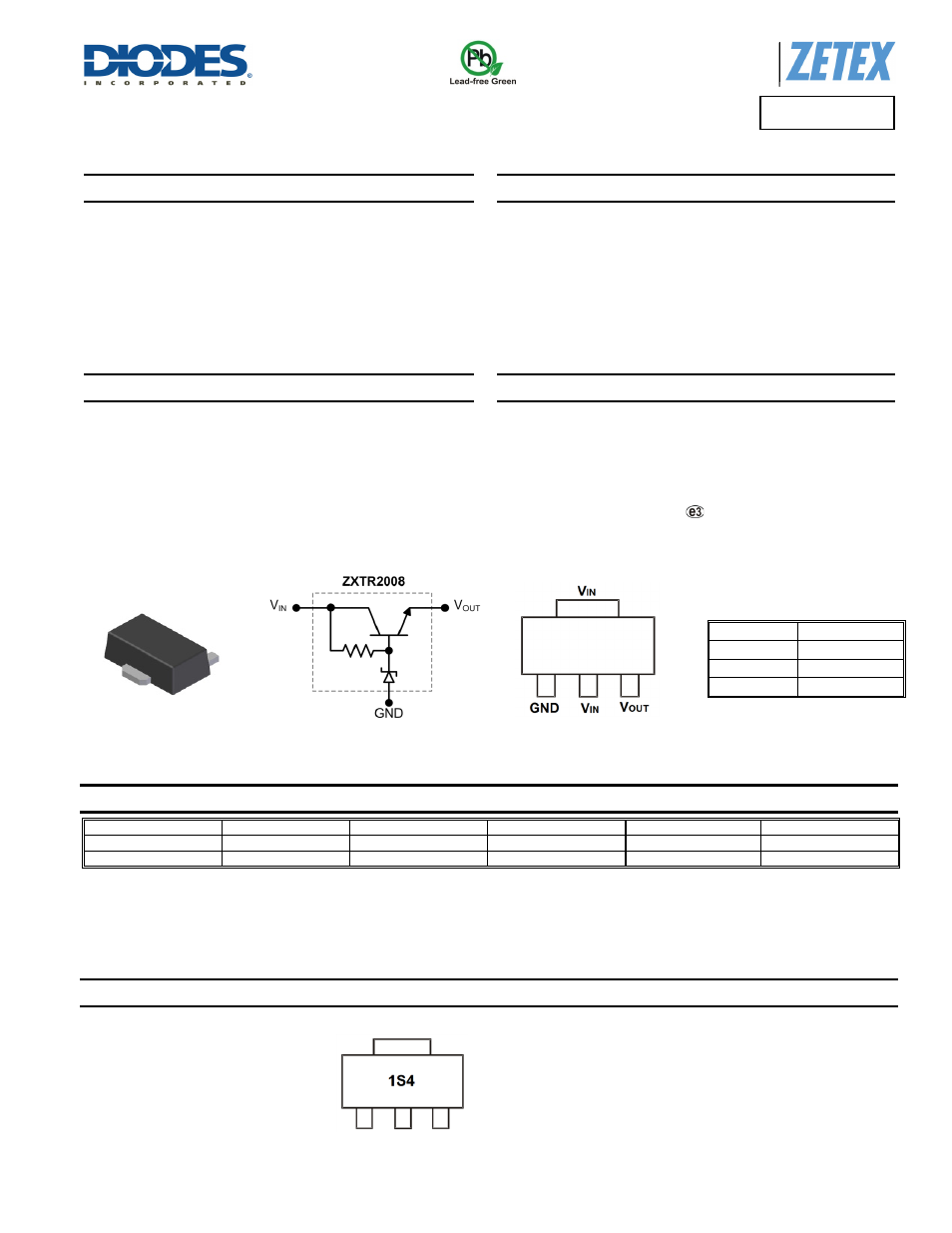 DIODES
INCORPORATED

Pb
Lead-free Green

ZETEX

e3

ZXTR2008

$V_{IN}$

$V_{OUT}$

GND

$V_{IN}$

GND $V_{IN}$ $V_{OUT}$

1S4